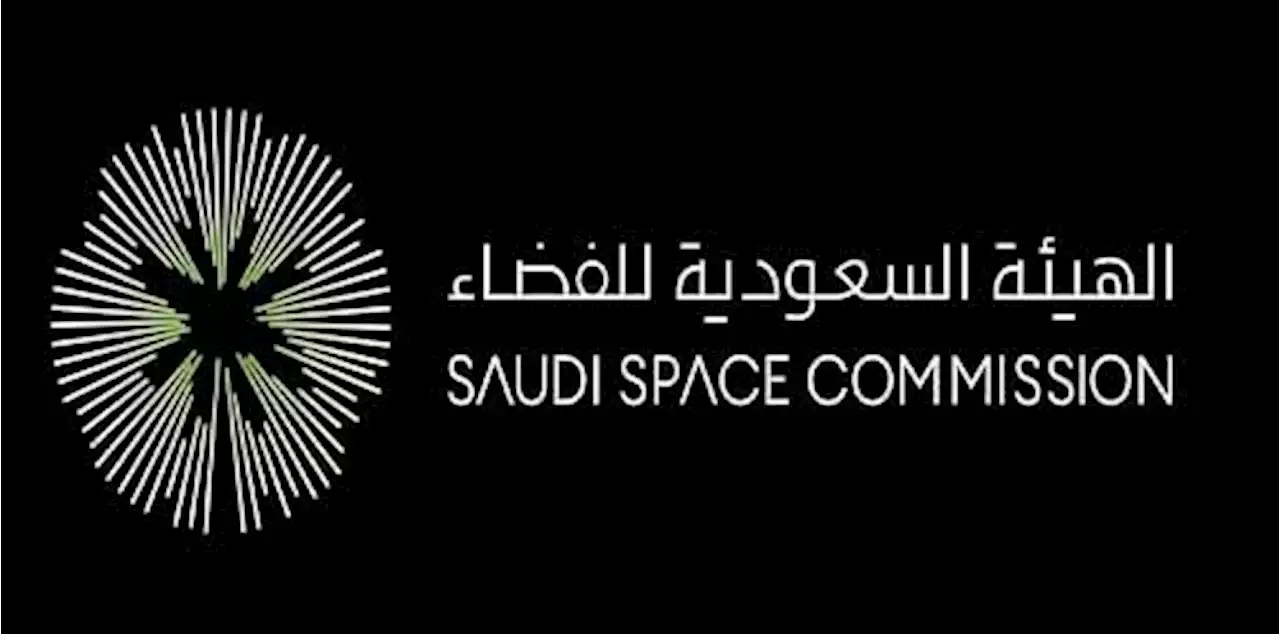 الهيئة السعودية للفضاء
SAUDI SPACE COMMISSION